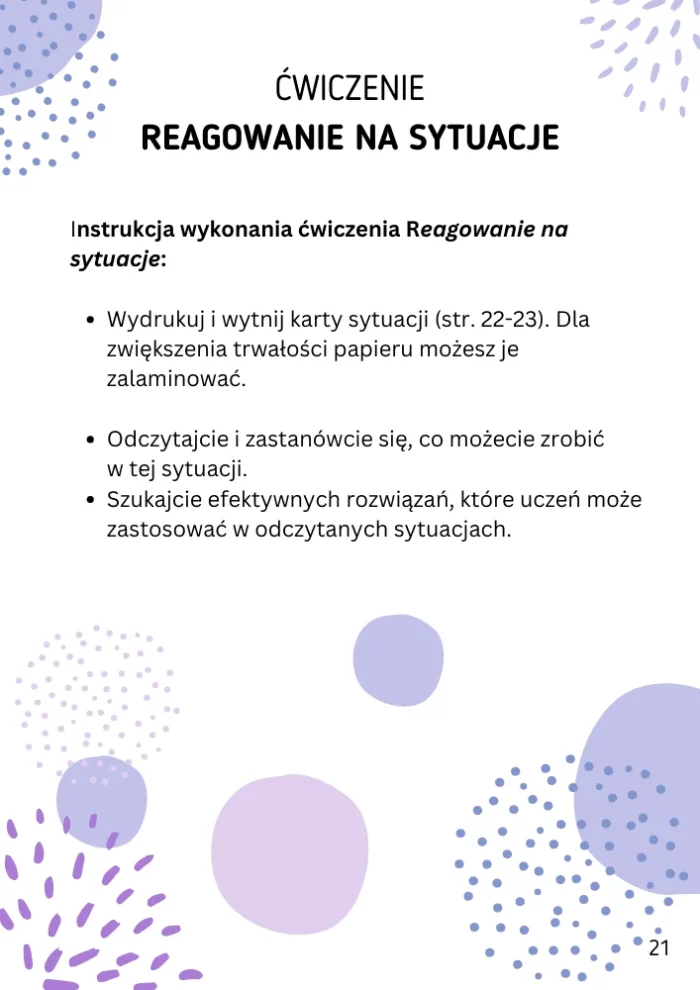 ĆWICZENIE
REAGOWANIE NA SYTUACJE

Instrukcja wykonania ćwiczenia Reagowanie na sytuacje:

• Wydrukuj i wytnij karty sytuacji (str. 22-23). Dla zwiększenia trwałości papieru możesz je zalaminować.

• Odczytajcie i zastanówcie się, co możecie zrobić w tej sytuacji.
• Szukajcie efektywnych rozwiązań, które uczeń może zastosować w odczytanych sytuacjach.

21